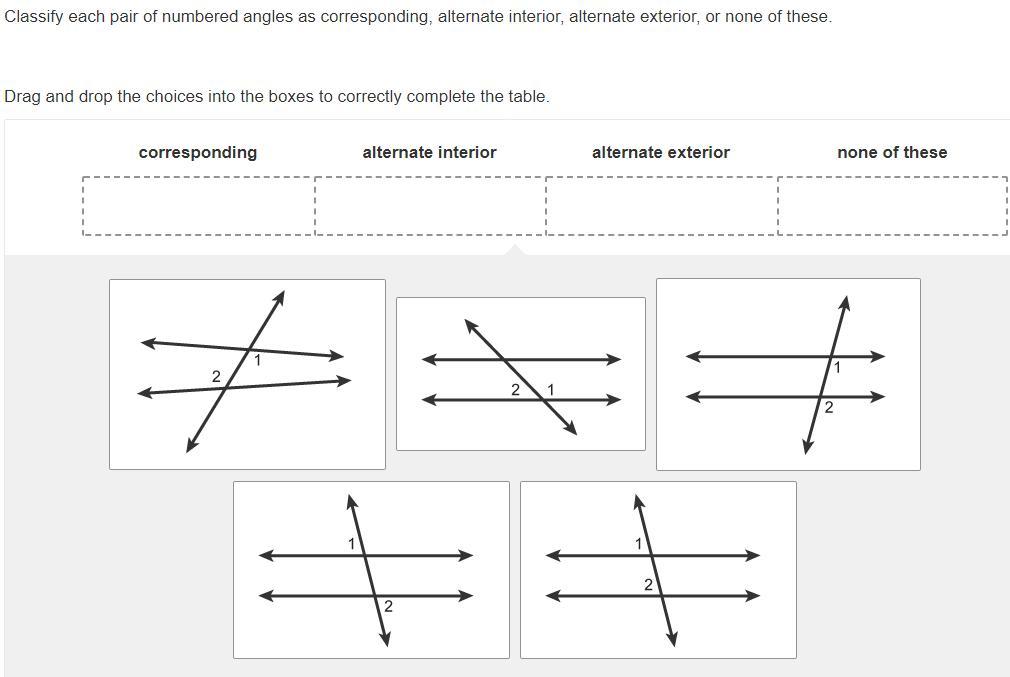 Classify each pair of numbered angles as corresponding, alternate interior, alternate exterior, or none of these.

Drag and drop the choices into the boxes to correctly complete the table.

| corresponding | alternate interior | alternate exterior | none of these |
|---|---|---|---|
| | | | |

1
2

2
1

1
2

1
2

1
2